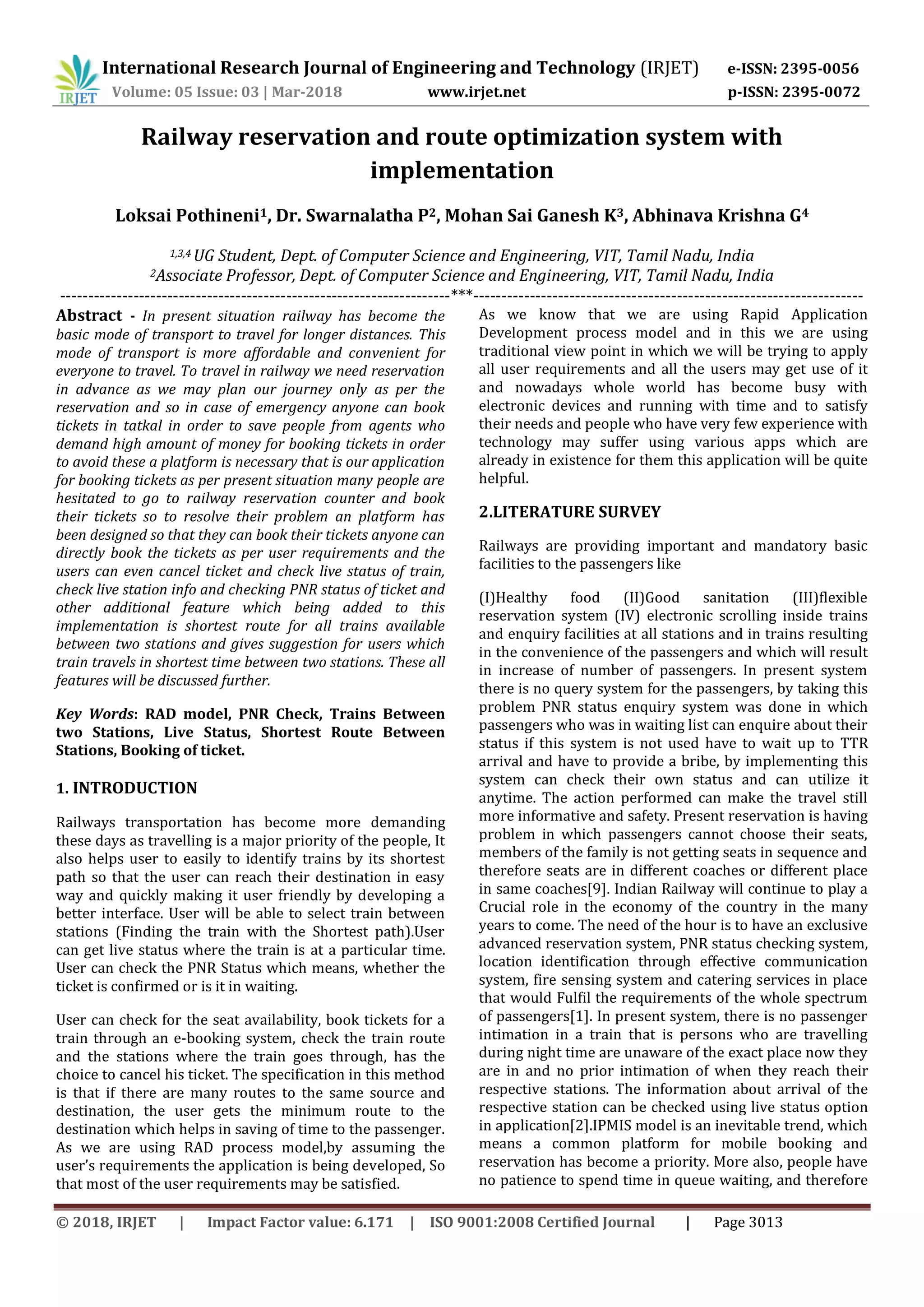 IRJET International Research Journal of Engineering and Technology (IRJET) e-ISSN: 2395-0056
Volume: 05 Issue: 03 | Mar-2018 www.irjet.net p-ISSN: 2395-0072

Railway reservation and route optimization system with implementation

Loksai Pothineni$^1$, Dr. Swarnalatha P$^2$, Mohan Sai Ganesh K$^3$, Abhinava Krishna G$^4$

$^{1,3,4}$ UG Student, Dept. of Computer Science and Engineering, VIT, Tamil Nadu, India
$^2$Associate Professor, Dept. of Computer Science and Engineering, VIT, Tamil Nadu, India

---------------------------------------------------------------------***---------------------------------------------------------------------

Abstract - In present situation railway has become the basic mode of transport to travel for longer distances. This mode of transport is more affordable and convenient for everyone to travel. To travel in railway we need reservation in advance as we may plan our journey only as per the reservation and so in case of emergency anyone can book tickets in tatkal in order to save people from agents who demand high amount of money for booking tickets in order to avoid these a platform is necessary that is our application for booking tickets as per present situation many people are hesitated to go to railway reservation counter and book their tickets so to resolve their problem an platform has been designed so that they can book their tickets anyone can directly book the tickets as per user requirements and the users can even cancel ticket and check live status of train, check live station info and checking PNR status of ticket and other additional feature which being added to this implementation is shortest route for all trains available between two stations and gives suggestion for users which train travels in shortest time between two stations. These all features will be discussed further.

Key Words: RAD model, PNR Check, Trains Between two Stations, Live Status, Shortest Route Between Stations, Booking of ticket.

1. INTRODUCTION

Railways transportation has become more demanding these days as travelling is a major priority of the people, It also helps user to easily to identify trains by its shortest path so that the user can reach their destination in easy way and quickly making it user friendly by developing a better interface. User will be able to select train between stations (Finding the train with the Shortest path).User can get live status where the train is at a particular time. User can check the PNR Status which means, whether the ticket is confirmed or is it in waiting.

User can check for the seat availability, book tickets for a train through an e-booking system, check the train route and the stations where the train goes through, has the choice to cancel his ticket. The specification in this method is that if there are many routes to the same source and destination, the user gets the minimum route to the destination which helps in saving of time to the passenger. As we are using RAD process model,by assuming the user's requirements the application is being developed, So that most of the user requirements may be satisfied.

As we know that we are using Rapid Application Development process model and in this we are using traditional view point in which we will be trying to apply all user requirements and all the users may get use of it and nowadays whole world has become busy with electronic devices and running with time and to satisfy their needs and people who have very few experience with technology may suffer using various apps which are already in existence for them this application will be quite helpful.

2.LITERATURE SURVEY

Railways are providing important and mandatory basic facilities to the passengers like

(I)Healthy food (II)Good sanitation (III)flexible reservation system (IV) electronic scrolling inside trains and enquiry facilities at all stations and in trains resulting in the convenience of the passengers and which will result in increase of number of passengers. In present system there is no query system for the passengers, by taking this problem PNR status enquiry system was done in which passengers who was in waiting list can enquire about their status if this system is not used have to wait up to TTR arrival and have to provide a bribe, by implementing this system can check their own status and can utilize it anytime. The action performed can make the travel still more informative and safety. Present reservation is having problem in which passengers cannot choose their seats, members of the family is not getting seats in sequence and therefore seats are in different coaches or different place in same coaches[9]. Indian Railway will continue to play a Crucial role in the economy of the country in the many years to come. The need of the hour is to have an exclusive advanced reservation system, PNR status checking system, location identification through effective communication system, fire sensing system and catering services in place that would Fulfil the requirements of the whole spectrum of passengers[1]. In present system, there is no passenger intimation in a train that is persons who are travelling during night time are unaware of the exact place now they are in and no prior intimation of when they reach their respective stations. The information about arrival of the respective station can be checked using live status option in application[2].IPMIS model is an inevitable trend, which means a common platform for mobile booking and reservation has become a priority. More also, people have no patience to spend time in queue waiting, and therefore

© 2018, IRJET | Impact Factor value: 6.171 | ISO 9001:2008 Certified Journal | Page 3013